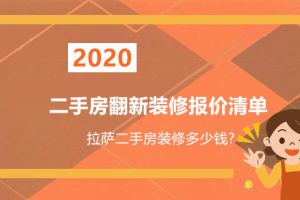 2020

二手房翻新装修报价清单

拉萨二手房装修多少钱?